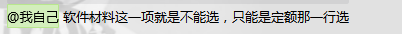 @我自己 软件材料这一项就是不能选，只能是定额那一行选